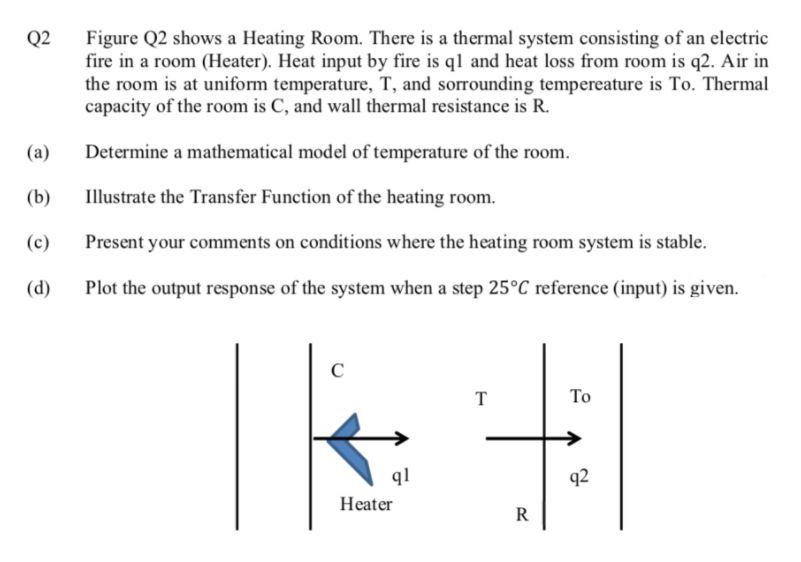 Q2 Figure Q2 shows a Heating Room. There is a thermal system consisting of an electric fire in a room (Heater). Heat input by fire is q1 and heat loss from room is q2. Air in the room is at uniform temperature, T, and sorrounding tempereature is To. Thermal capacity of the room is C, and wall thermal resistance is R.

(a) Determine a mathematical model of temperature of the room.

(b) Illustrate the Transfer Function of the heating room.

(c) Present your comments on conditions where the heating room system is stable.

(d) Plot the output response of the system when a step $25°C$ reference (input) is given.

C

T

To

q1

q2

Heater

R